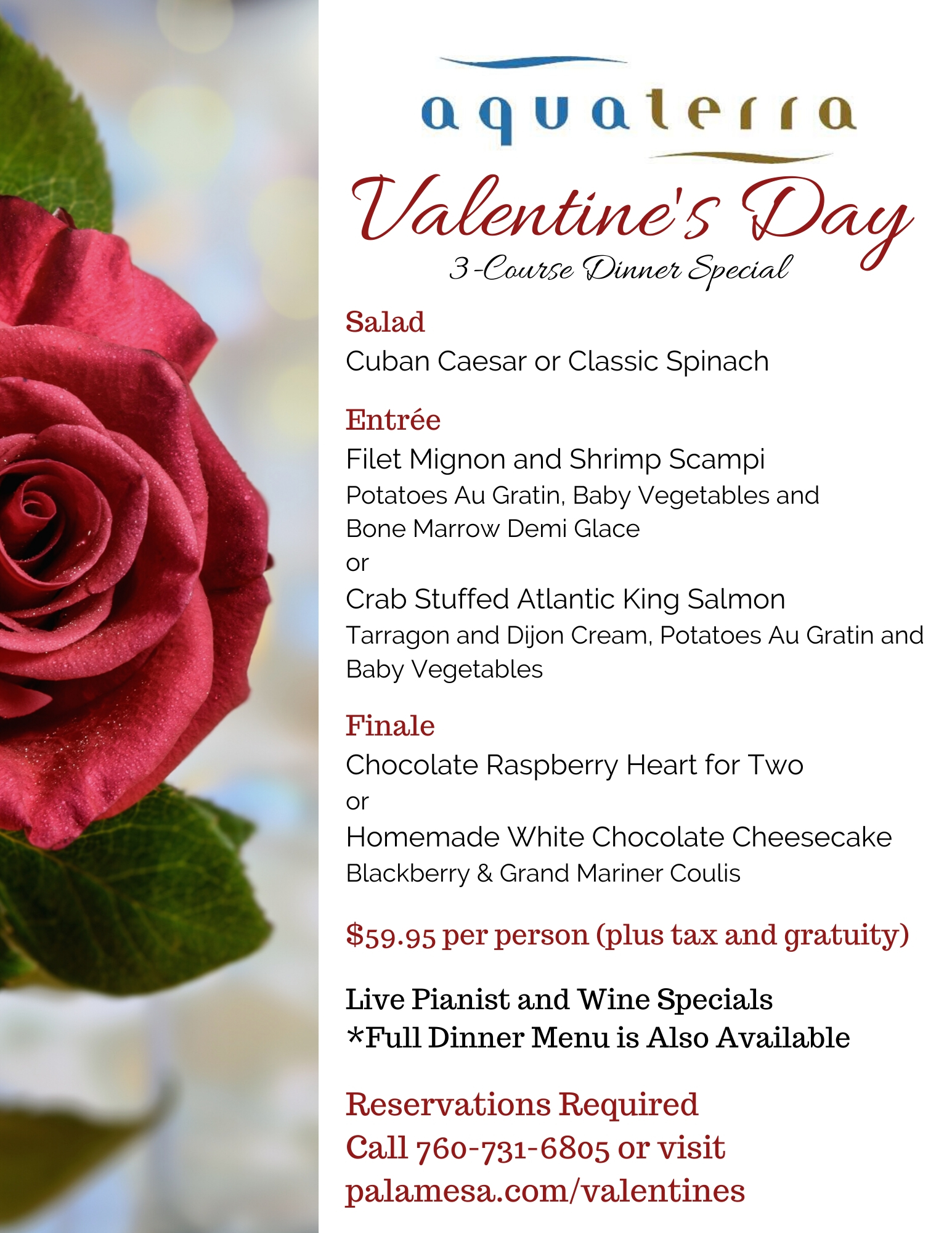 aquaterra

Valentine's Day
3-Course Dinner Special

Salad
Cuban Caesar or Classic Spinach

Entrée
Filet Mignon and Shrimp Scampi
Potatoes Au Gratin, Baby Vegetables and Bone Marrow Demi Glace
or
Crab Stuffed Atlantic King Salmon
Tarragon and Dijon Cream, Potatoes Au Gratin and Baby Vegetables

Finale
Chocolate Raspberry Heart for Two
or
Homemade White Chocolate Cheesecake
Blackberry & Grand Mariner Coulis

$59.95 per person (plus tax and gratuity)

Live Pianist and Wine Specials
*Full Dinner Menu is Also Available

Reservations Required
Call 760-731-6805 or visit
palamesa.com/valentines